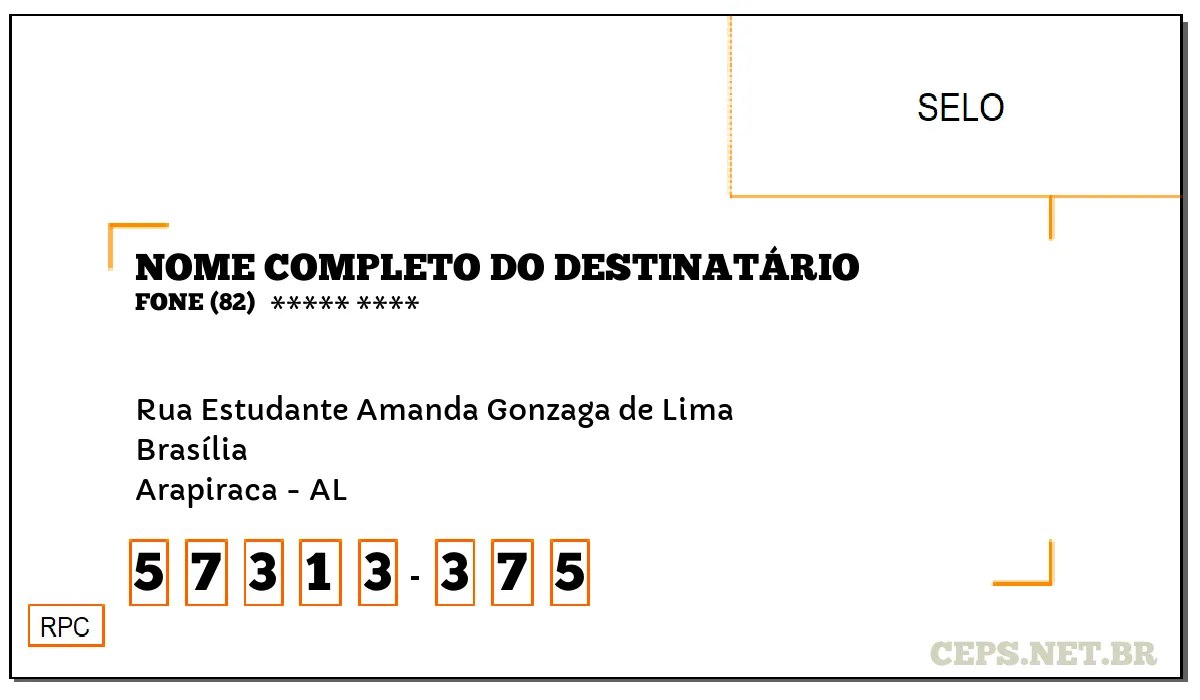 SELO

NOME COMPLETO DO DESTINATÁRIO
FONE (82) ***** ****

Rua Estudante Amanda Gonzaga de Lima
Brasília
Arapiraca - AL

5 7 3 1 3 - 3 7 5

RPC

CEPS.NET.BR